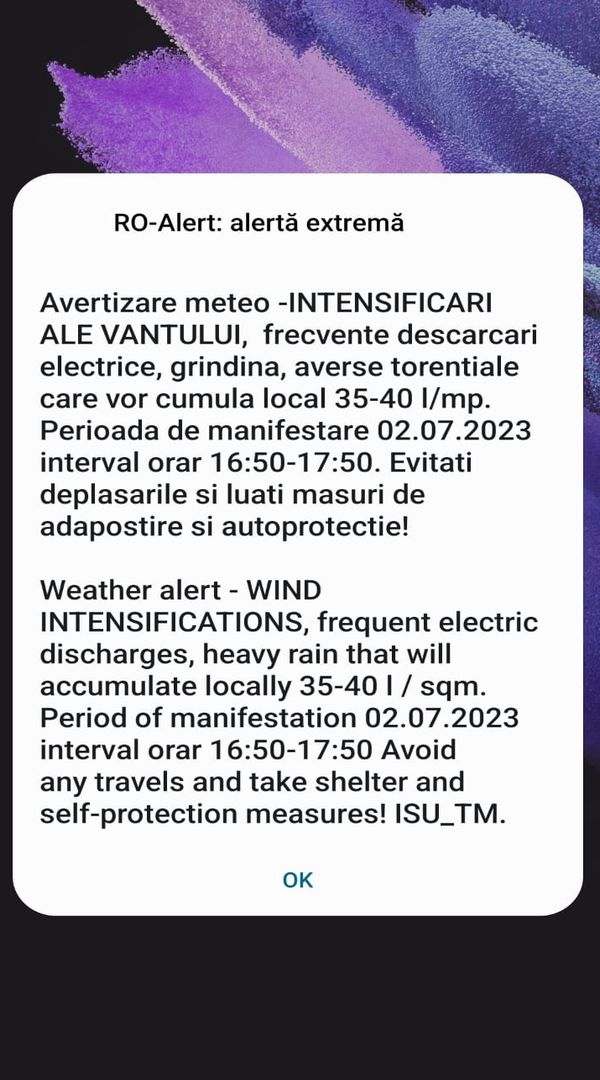 RO-Alert: alertă extremă

Avertizare meteo -INTENSIFICARI ALE VANTULUI, frecvente descarcari electrice, grindina, averse torentiale care vor cumula local 35-40 l/mp. Perioada de manifestare 02.07.2023 interval orar 16:50-17:50. Evitati deplasarile si luati masuri de adapostire si autoprotectie!

Weather alert - WIND INTENSIFICATIONS, frequent electric discharges, heavy rain that will accumulate locally 35-40 l / sqm. Period of manifestation 02.07.2023 interval orar 16:50-17:50 Avoid any travels and take shelter and self-protection measures! ISU_TM.

OK